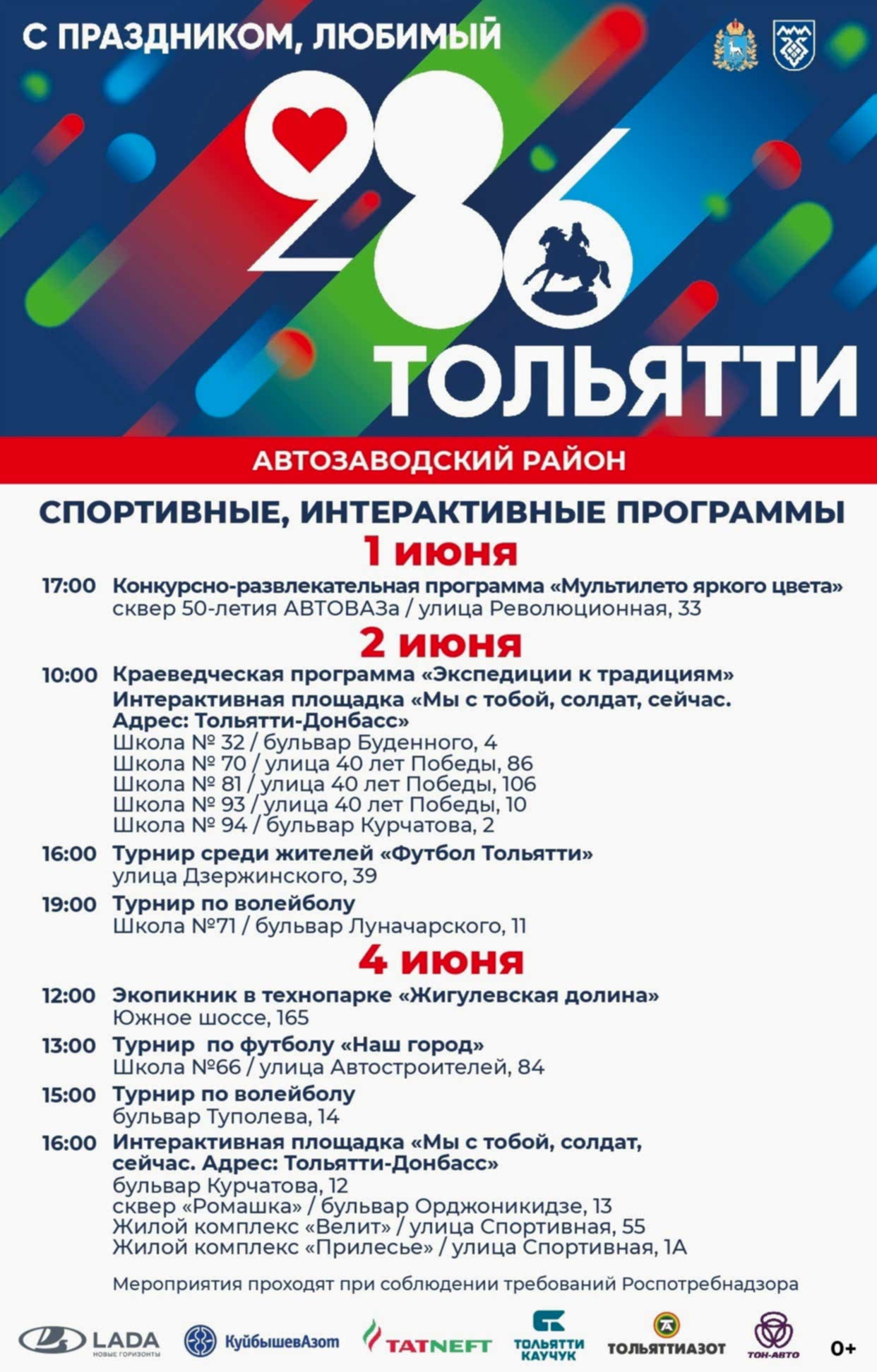 С ПРАЗДНИКОМ, ЛЮБИМЫЙ

286

ТОЛЬЯТТИ

АВТОЗАВОДСКИЙ РАЙОН

СПОРТИВНЫЕ, ИНТЕРАКТИВНЫЕ ПРОГРАММЫ

1 июня

17:00 Конкурсно-развлекательная программа «Мультилето яркого цвета»
сквер 50-летия АВТОВАЗа / улица Революционная, 33

2 июня

10:00 Краеведческая программа «Экспедиции к традициям»
Интерактивная площадка «Мы с тобой, солдат, сейчас. Адрес: Тольятти-Донбасс»
Школа № 32 / бульвар Буденного, 4
Школа № 70 / улица 40 лет Победы, 86
Школа № 81 / улица 40 лет Победы, 106
Школа № 93 / улица 40 лет Победы, 10
Школа № 94 / бульвар Курчатова, 2

16:00 Турнир среди жителей «Футбол Тольятти»
улица Дзержинского, 39

19:00 Турнир по волейболу
Школа №71 / бульвар Луначарского, 11

4 июня

12:00 Экопикник в технопарке «Жигулевская долина»
Южное шоссе, 165

13:00 Турнир по футболу «Наш город»
Школа №66 / улица Автостроителей, 84

15:00 Турнир по волейболу
бульвар Туполева, 14

16:00 Интерактивная площадка «Мы с тобой, солдат, сейчас. Адрес: Тольятти-Донбасс»
бульвар Курчатова, 12
сквер «Ромашка» / бульвар Орджоникидзе, 13
Жилой комплекс «Велит» / улица Спортивная, 55
Жилой комплекс «Прилесье» / улица Спортивная, 1А

Мероприятия проходят при соблюдении требований Роспотребнадзора

LADA НОВЫЕ ГОРИЗОНТЫ КуйбышевАзот TATNEFT ТОЛЬЯТТИ КАУЧУК ТОЛЬЯТТИАЗОТ ТОН-АВТО 0+